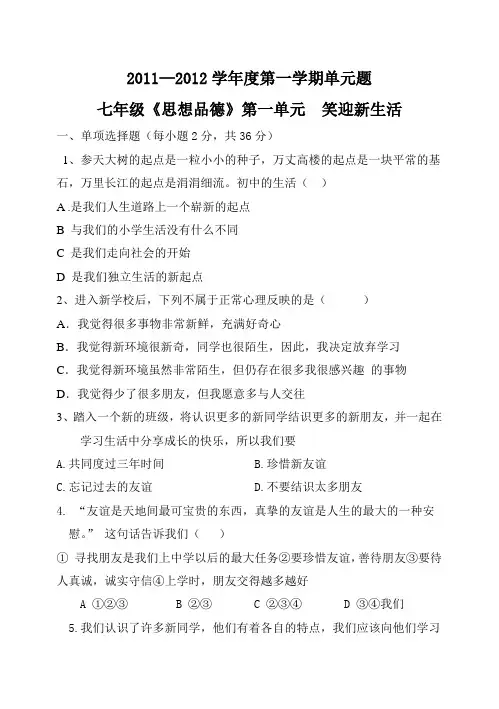 2011—2012 学年度第一学期单元题

七年级《思想品德》第一单元　笑迎新生活

一、单项选择题（每小题 2 分，共 36 分）

1、参天大树的起点是一粒小小的种子，万丈高楼的起点是一块平常的基石，万里长江的起点是涓涓细流。初中的生活（　）

A .是我们人生道路上一个崭新的起点

B 与我们的小学生活没有什么不同

C 是我们走向社会的开始

D 是我们独立生活的新起点

2、进入新学校后，下列不属于正常心理反映的是（　　）

A．我觉得很多事物非常新鲜，充满好奇心

B．我觉得新环境很新奇，同学也很陌生，因此，我决定放弃学习

C．我觉得新环境虽然非常陌生，但仍存在很多我很感兴趣 的事物

D．我觉得少了很多朋友，但我愿意多与人交往

3、踏入一个新的班级，将认识更多的新同学结识更多的新朋友，并一起在学习生活中分享成长的快乐，所以我们要

A.共同度过三年时间　　B.珍惜新友谊

C.忘记过去的友谊　　D.不要结识太多朋友

4. “友谊是天地间最可宝贵的东西，真挚的友谊是人生的最大的一种安慰。” 这句话告诉我们（　）

① 寻找朋友是我们上中学以后的最大任务②要珍惜友谊，善待朋友③要待人真诚，诚实守信④上学时，朋友交得越多越好

A ①②③　　B ②③　　C ②③④　　D ③④我们

5.我们认识了许多新同学，他们有着各自的特点，我们应该向他们学习